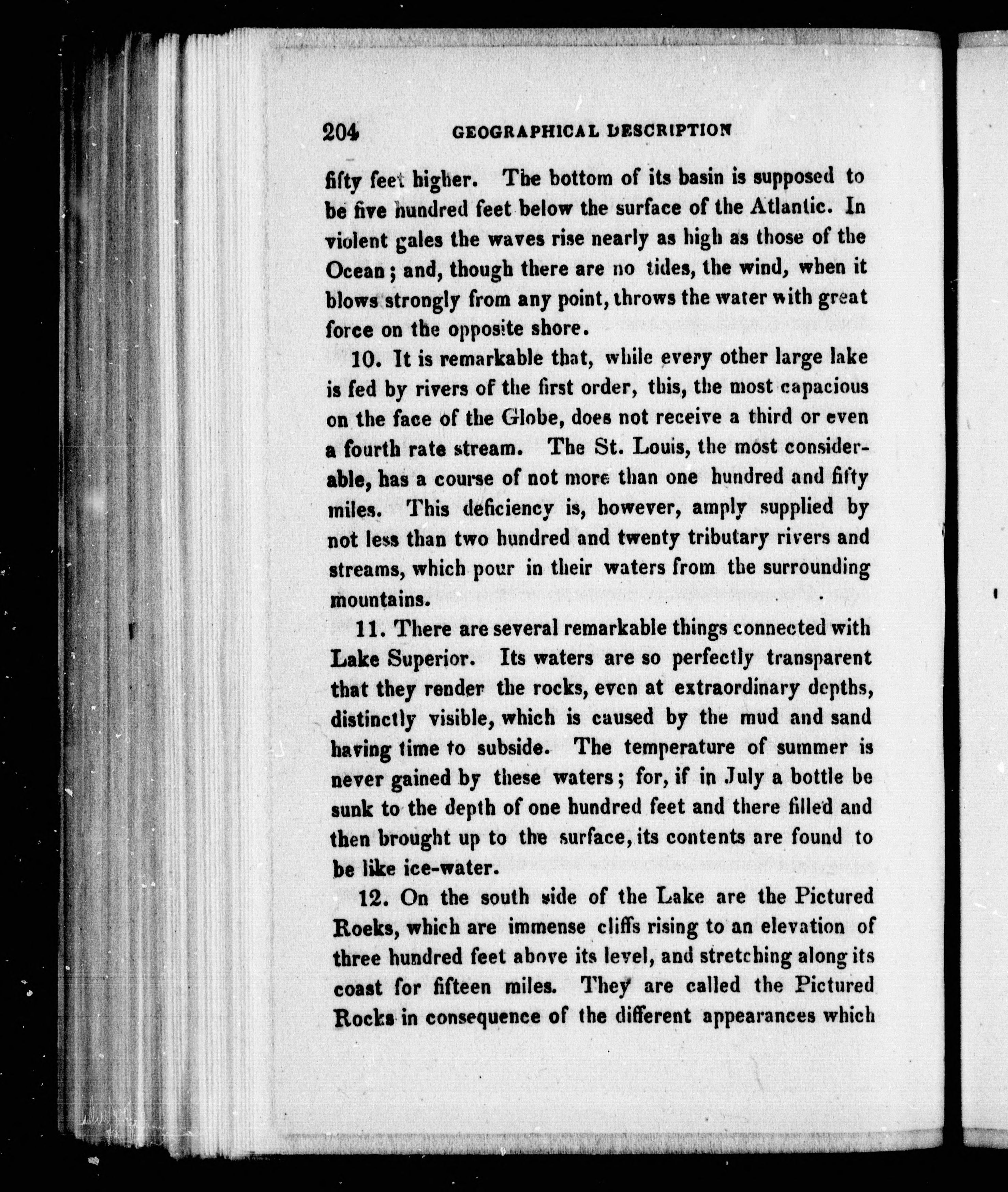 204 GEOGRAPHICAL DESCRIPTION

fifty feet higher. The bottom of its basin is supposed to be five hundred feet below the surface of the Atlantic. In violent gales the waves rise nearly as high as those of the Ocean; and, though there are no tides, the wind, when it blows strongly from any point, throws the water with great force on the opposite shore.

10. It is remarkable that, while every other large lake is fed by rivers of the first order, this, the most capacious on the face of the Globe, does not receive a third or even a fourth rate stream. The St. Louis, the most considerable, has a course of not more than one hundred and fifty miles. This deficiency is, however, amply supplied by not less than two hundred and twenty tributary rivers and streams, which pour in their waters from the surrounding mountains.

11. There are several remarkable things connected with Lake Superior. Its waters are so perfectly transparent that they render the rocks, even at extraordinary depths, distinctly visible, which is caused by the mud and sand having time to subside. The temperature of summer is never gained by these waters; for, if in July a bottle be sunk to the depth of one hundred feet and there filled and then brought up to the surface, its contents are found to be like ice-water.

12. On the south side of the Lake are the Pictured Rocks, which are immense cliffs rising to an elevation of three hundred feet above its level, and stretching along its coast for fifteen miles. They are called the Pictured Rocks in consequence of the different appearances which